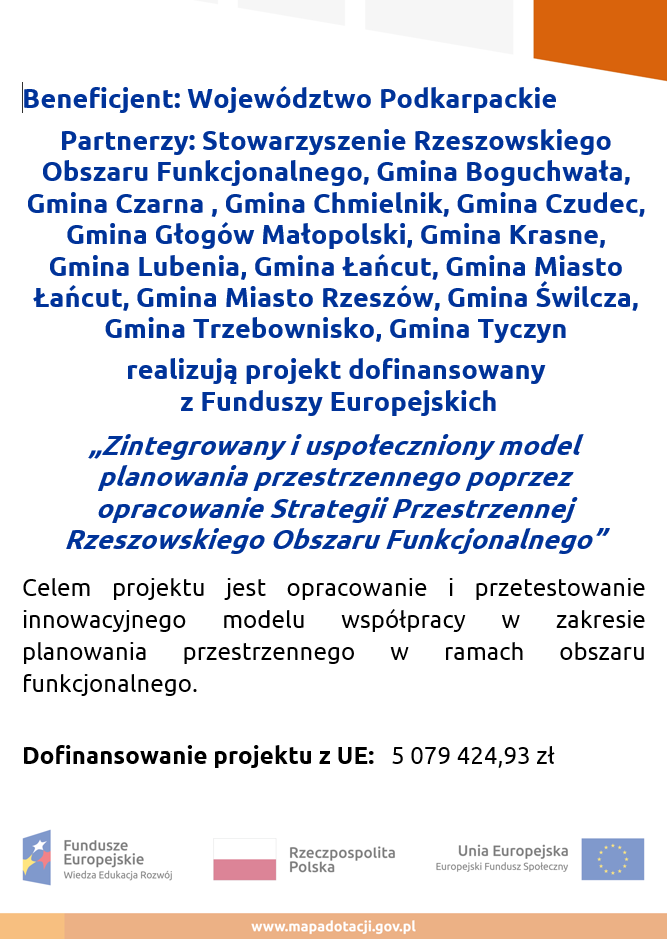 Beneficjent: Województwo Podkarpackie

Partnerzy: Stowarzyszenie Rzeszowskiego Obszaru Funkcjonalnego, Gmina Boguchwała, Gmina Czarna , Gmina Chmielnik, Gmina Czudec, Gmina Głogów Małopolski, Gmina Krasne, Gmina Lubenia, Gmina Łańcut, Gmina Miasto Łańcut, Gmina Miasto Rzeszów, Gmina Świlcza, Gmina Trzebownisko, Gmina Tyczyn

realizują projekt dofinansowany z Funduszy Europejskich

„Zintegrowany i uspołeczniony model planowania przestrzennego poprzez opracowanie Strategii Przestrzennej Rzeszowskiego Obszaru Funkcjonalnego”

Celem projektu jest opracowanie i przetestowanie innowacyjnego modelu współpracy w zakresie planowania przestrzennego w ramach obszaru funkcjonalnego.

Dofinansowanie projektu z UE: 5 079 424,93 zł

Fundusze Europejskie
Wiedza Edukacja Rozwój

Rzeczpospolita Polska

Unia Europejska
Europejski Fundusz Społeczny

www.mapadotacji.gov.pl